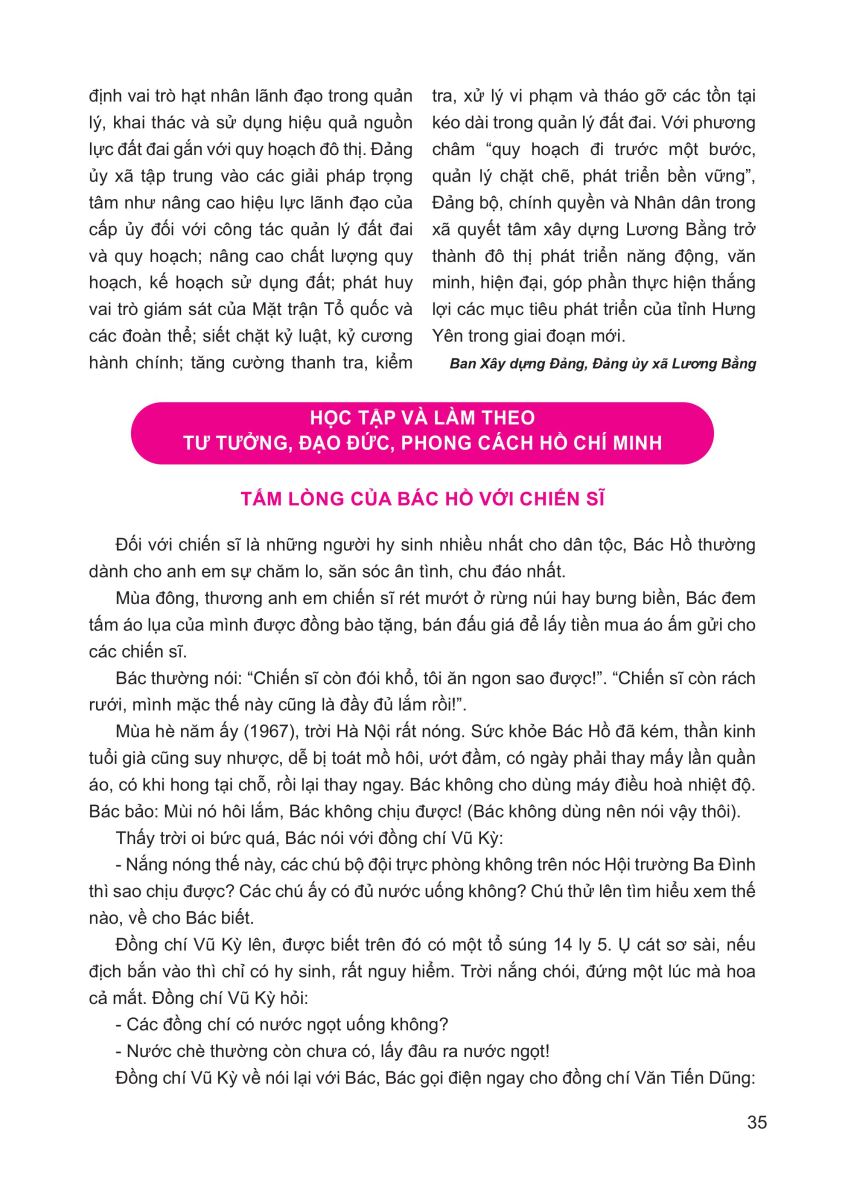 định vai trò hạt nhân lãnh đạo trong quản lý, khai thác và sử dụng hiệu quả nguồn lực đất đai gắn với quy hoạch đô thị. Đảng ủy xã tập trung vào các giải pháp trọng tâm như nâng cao hiệu lực lãnh đạo của cấp ủy đối với công tác quản lý đất đai và quy hoạch; nâng cao chất lượng quy hoạch, kế hoạch sử dụng đất; phát huy vai trò giám sát của Mặt trận Tổ quốc và các đoàn thể; siết chặt kỷ luật, kỷ cương hành chính; tăng cường thanh tra, kiểm tra, xử lý vi phạm và tháo gỡ các tồn tại kéo dài trong quản lý đất đai. Với phương châm "quy hoạch đi trước một bước, quản lý chặt chẽ, phát triển bền vững", Đảng bộ, chính quyền và Nhân dân trong xã quyết tâm xây dựng Lương Bằng trở thành đô thị phát triển năng động, văn minh, hiện đại, góp phần thực hiện thắng lợi các mục tiêu phát triển của tỉnh Hưng Yên trong giai đoạn mới.

Ban Xây dựng Đảng, Đảng ủy xã Lương Bằng

HỌC TẬP VÀ LÀM THEO
TƯ TƯỞNG, ĐẠO ĐỨC, PHONG CÁCH HỒ CHÍ MINH

TẤM LÒNG CỦA BÁC HỒ VỚI CHIẾN SĨ

Đối với chiến sĩ là những người hy sinh nhiều nhất cho dân tộc, Bác Hồ thường dành cho anh em sự chăm lo, săn sóc ân tình, chu đáo nhất.

Mùa đông, thương anh em chiến sĩ rét mướt ở rừng núi hay bưng biền, Bác đem tấm áo lụa của mình được đồng bào tặng, bán đấu giá để lấy tiền mua áo ấm gửi cho các chiến sĩ.

Bác thường nói: "Chiến sĩ còn đói khổ, tôi ăn ngon sao được!". "Chiến sĩ còn rách rưới, mình mặc thế này cũng là đầy đủ lắm rồi!".

Mùa hè năm ấy (1967), trời Hà Nội rất nóng. Sức khỏe Bác Hồ đã kém, thần kinh tuổi già cũng suy nhược, dễ bị toát mồ hôi, ướt đầm, có ngày phải thay mấy lần quần áo, có khi hong tại chỗ, rồi lại thay ngay. Bác không cho dùng máy điều hoà nhiệt độ. Bác bảo: Mùi nó hôi lắm, Bác không chịu được! (Bác không dùng nên nói vậy thôi).

Thấy trời oi bức quá, Bác nói với đồng chí Vũ Kỳ:

- Nắng nóng thế này, các chú bộ đội trực phòng không trên nóc Hội trường Ba Đình thì sao chịu được? Các chú ấy có đủ nước uống không? Chú thử lên tìm hiểu xem thế nào, về cho Bác biết.

Đồng chí Vũ Kỳ lên, được biết trên đó có một tổ súng 14 ly 5. Ụ cát sơ sài, nếu địch bắn vào thì chỉ có hy sinh, rất nguy hiểm. Trời nắng chói, đứng một lúc mà hoa cả mắt. Đồng chí Vũ Kỳ hỏi:

- Các đồng chí có nước ngọt uống không?

- Nước chè thường còn chưa có, lấy đâu ra nước ngọt!

Đồng chí Vũ Kỳ về nói lại với Bác, Bác gọi điện ngay cho đồng chí Văn Tiến Dũng:

35